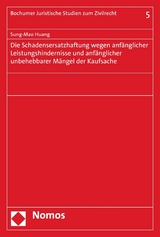 Bochumer Juristische Studien zum Zivilrecht

5

Sung-Mao Huang

Die Schadensersatzhaftung wegen anfänglicher Leistungshindernisse und anfänglicher unbehebbarer Mängel der Kaufsache

Nomos